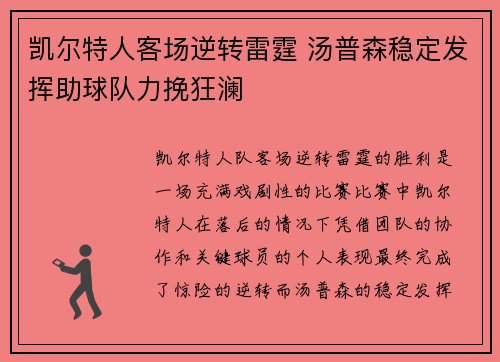 凯尔特人客场逆转雷霆 汤普森稳定发挥助球队力挽狂澜

凯尔特人队客场逆转雷霆的胜利是一场充满戏剧性的比赛比赛中凯尔特人在落后的情况下凭借团队的协作和关键球员的个人表现最终完成了惊险的逆转而汤普森的稳定发挥